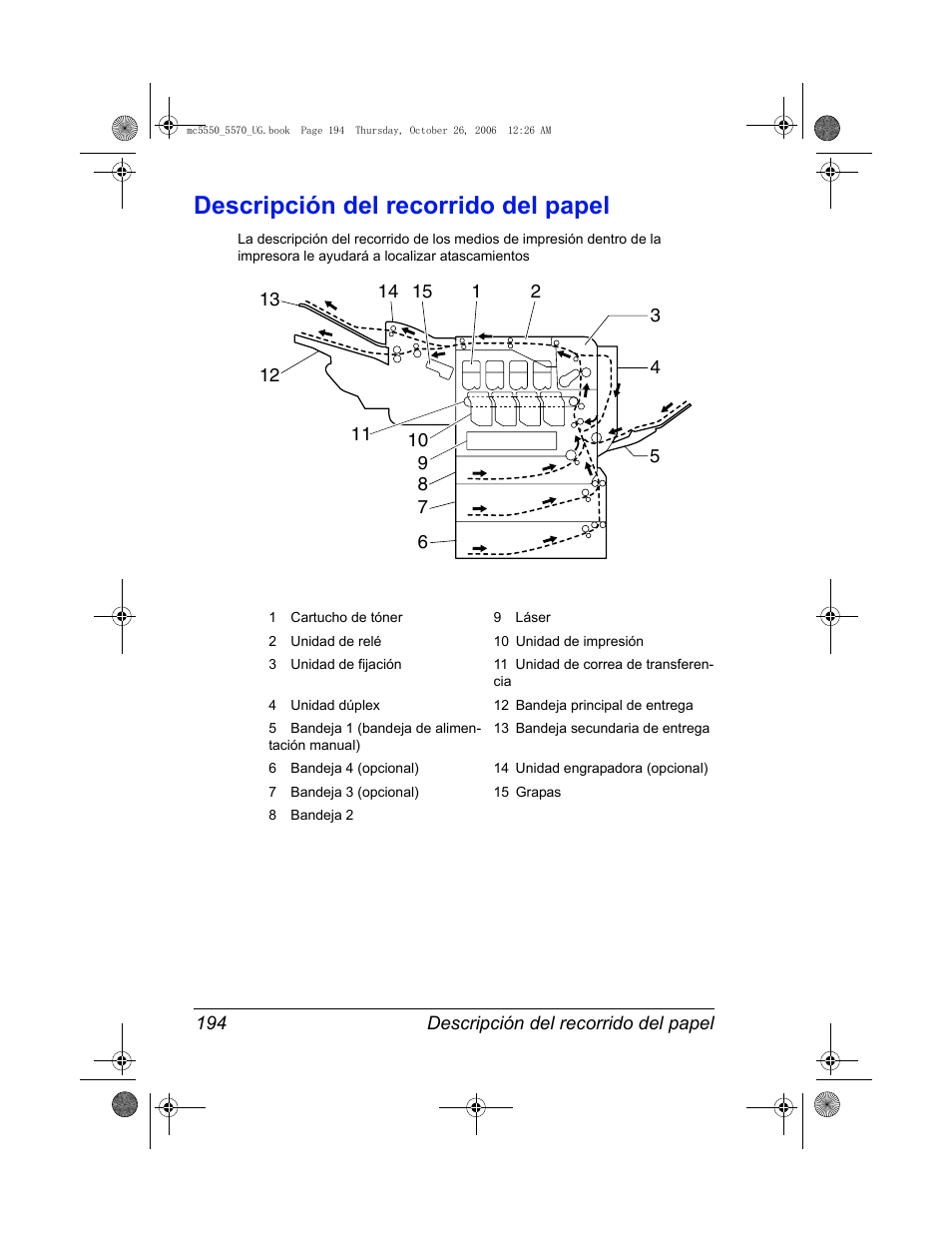 mc5550_5570_UG.book Page 194 Thursday, October 26, 2006 12:26 AM

Descripción del recorrido del papel

La descripción del recorrido de los medios de impresión dentro de la impresora le ayudará a localizar atascamientos

13 14 15 1 2 3 4 12 11 10 9 8 7 6 5

1 Cartucho de tóner
2 Unidad de relé
3 Unidad de fijación
4 Unidad dúplex
5 Bandeja 1 (bandeja de alimentación manual)
6 Bandeja 4 (opcional)
7 Bandeja 3 (opcional)
8 Bandeja 2

9 Láser
10 Unidad de impresión
11 Unidad de correa de transferencia
12 Bandeja principal de entrega
13 Bandeja secundaria de entrega
14 Unidad engrapadora (opcional)
15 Grapas

194 Descripción del recorrido del papel